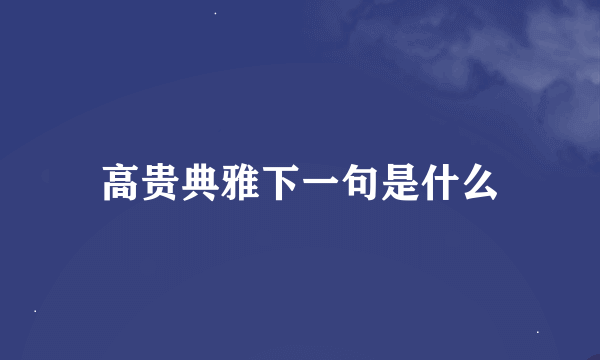 高贵典雅下一句是什么